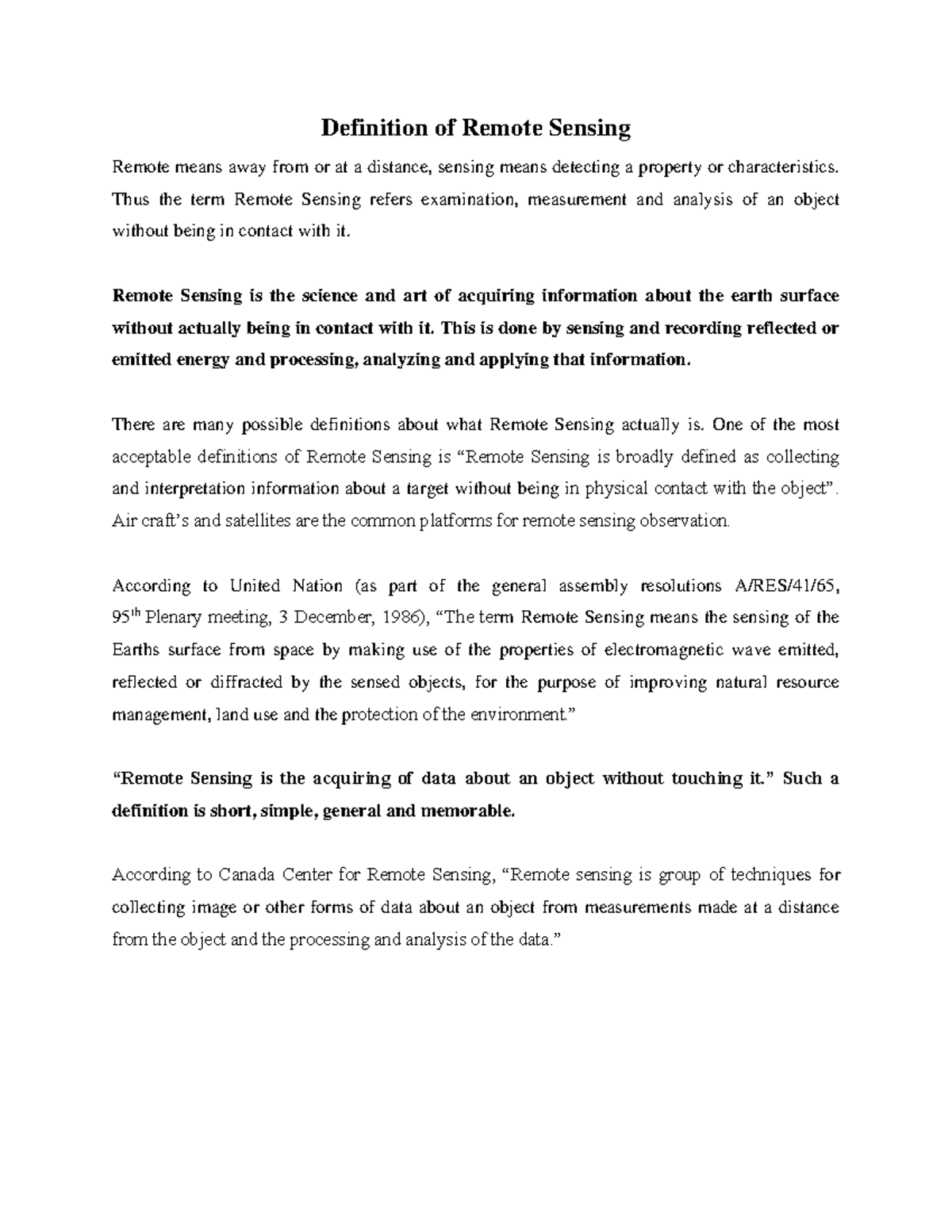 Definition of Remote Sensing

Remote means away from or at a distance, sensing means detecting a property or characteristics. Thus the term Remote Sensing refers examination, measurement and analysis of an object without being in contact with it.

Remote Sensing is the science and art of acquiring information about the earth surface without actually being in contact with it. This is done by sensing and recording reflected or emitted energy and processing, analyzing and applying that information.

There are many possible definitions about what Remote Sensing actually is. One of the most acceptable definitions of Remote Sensing is "Remote Sensing is broadly defined as collecting and interpretation information about a target without being in physical contact with the object". Air craft's and satellites are the common platforms for remote sensing observation.

According to United Nation (as part of the general assembly resolutions A/RES/41/65, 95th Plenary meeting, 3 December, 1986), "The term Remote Sensing means the sensing of the Earths surface from space by making use of the properties of electromagnetic wave emitted, reflected or diffracted by the sensed objects, for the purpose of improving natural resource management, land use and the protection of the environment."

"Remote Sensing is the acquiring of data about an object without touching it." Such a definition is short, simple, general and memorable.

According to Canada Center for Remote Sensing, "Remote sensing is group of techniques for collecting image or other forms of data about an object from measurements made at a distance from the object and the processing and analysis of the data."